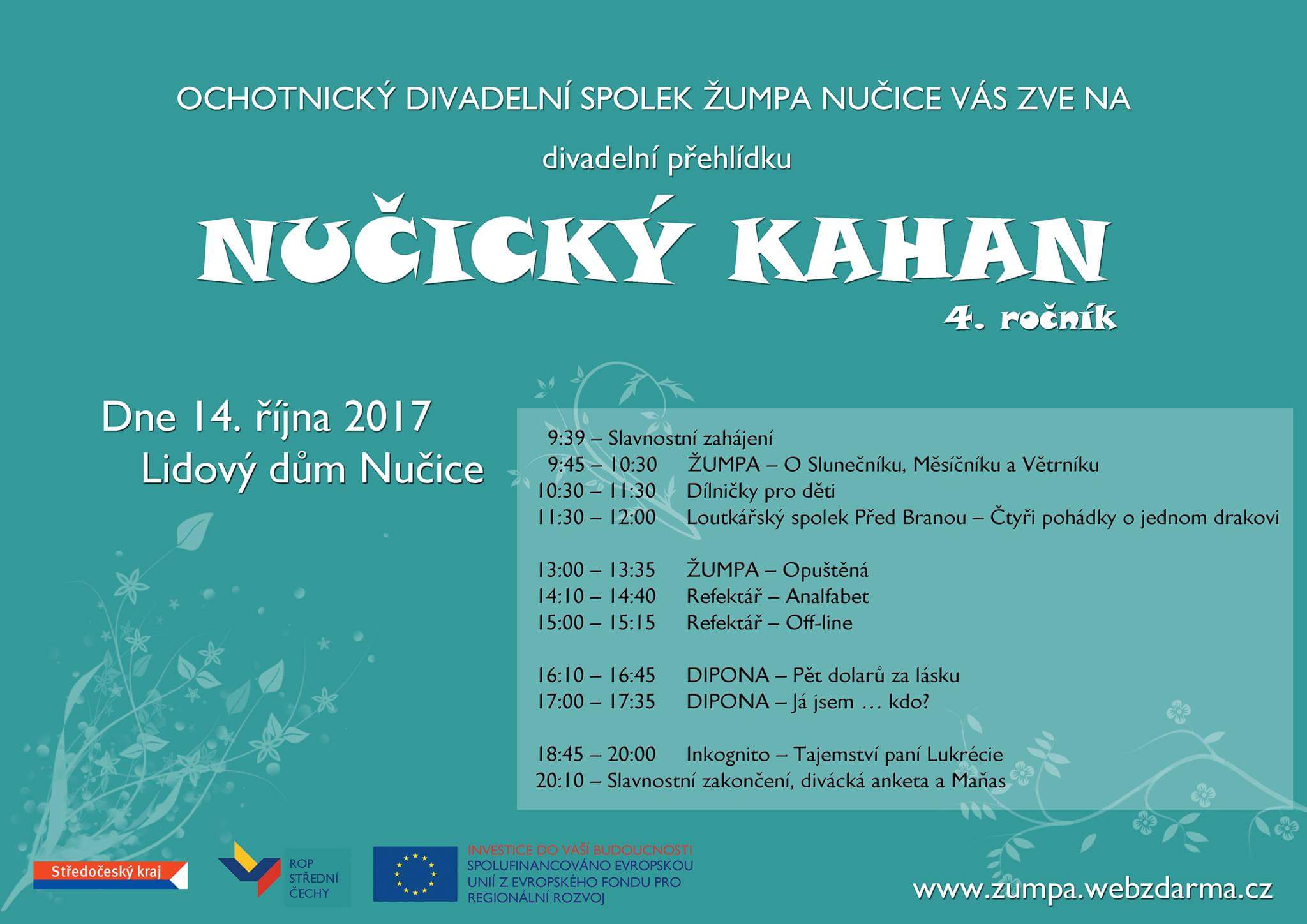 OCHOTNICKÝ DIVADELNÍ SPOLEK ŽUMPA NUČICE VÁS ZVE NA

divadelní přehlídku

NUČICKÝ KAHAN

4. ročník

Dne 14. října 2017
Lidový dům Nučice

9:39 – Slavnostní zahájení
9:45 – 10:30 ŽUMPA – O Slunečníku, Měsíčníku a Větrníku
10:30 – 11:30 Dílničky pro děti
11:30 – 12:00 Loutkářský spolek Před Branou – Čtyři pohádky o jednom drakovi

13:00 – 13:35 ŽUMPA – Opuštěná
14:10 – 14:40 Refektář – Analfabet
15:00 – 15:15 Refektář – Off-line

16:10 – 16:45 DIPONA – Pět dolarů za lásku
17:00 – 17:35 DIPONA – Já jsem … kdo?

18:45 – 20:00 Inkognito – Tajemství paní Lukrécie
20:10 – Slavnostní zakončení, divácká anketa a Maňas

Středočeský kraj

ROP
STŘEDNÍ
ČECHY

INVESTICE DO VAŠÍ BUDOUCNOSTI
SPOLUFINANCOVÁNO EVROPSKOU
UNIÍ Z EVROPSKÉHO FONDU PRO
REGIONÁLNÍ ROZVOJ

www.zumpa.webzdarma.cz